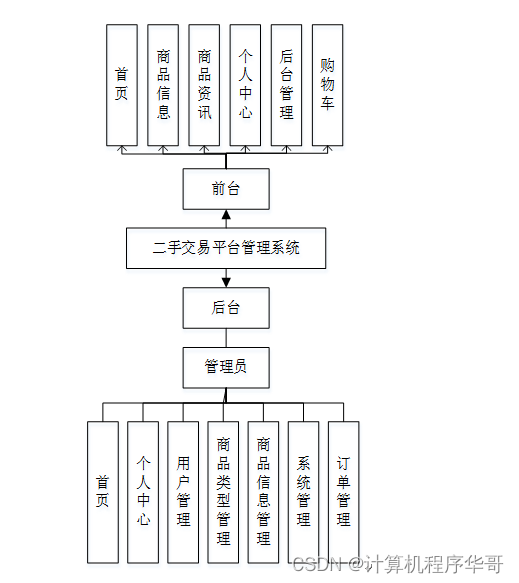 首页

商品信息

商品资讯

个人中心

后台管理

购物车

前台

二手交易平台管理系统

后台

管理员

首页

个人中心

用户管理

商品类型管理

商品信息管理

系统管理

订单管理

CSDN @计算机程序华哥